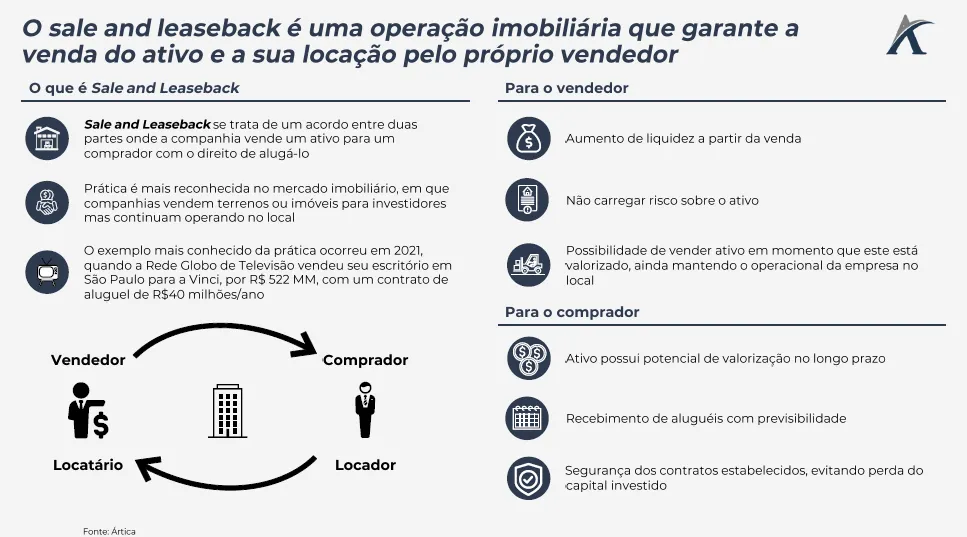 O sale and leaseback é uma operação imobiliária que garante a venda do ativo e a sua locação pelo próprio vendedor

O que é Sale and Leaseback

Sale and Leaseback se trata de um acordo entre duas partes onde a companhia vende um ativo para um comprador com o direito de alugá-lo

Prática é mais reconhecida no mercado imobiliário, em que companhias vendem terrenos ou imóveis para investidores mas continuam operando no local

O exemplo mais conhecido da prática ocorreu em 2021, quando a Rede Globo de Televisão vendeu seu escritório em São Paulo para a Vinci, por R$ 522 MM, com um contrato de aluguel de R$40 milhões/ano

Vendedor

Comprador

Locatário

Locador

Fonte: Ártica

Para o vendedor

Aumento de liquidez a partir da venda

Não carregar risco sobre o ativo

Possibilidade de vender ativo em momento que este está valorizado, ainda mantendo o operacional da empresa no local

Para o comprador

Ativo possui potencial de valorização no longo prazo

Recebimento de aluguéis com previsibilidade

Segurança dos contratos estabelecidos, evitando perda do capital investido